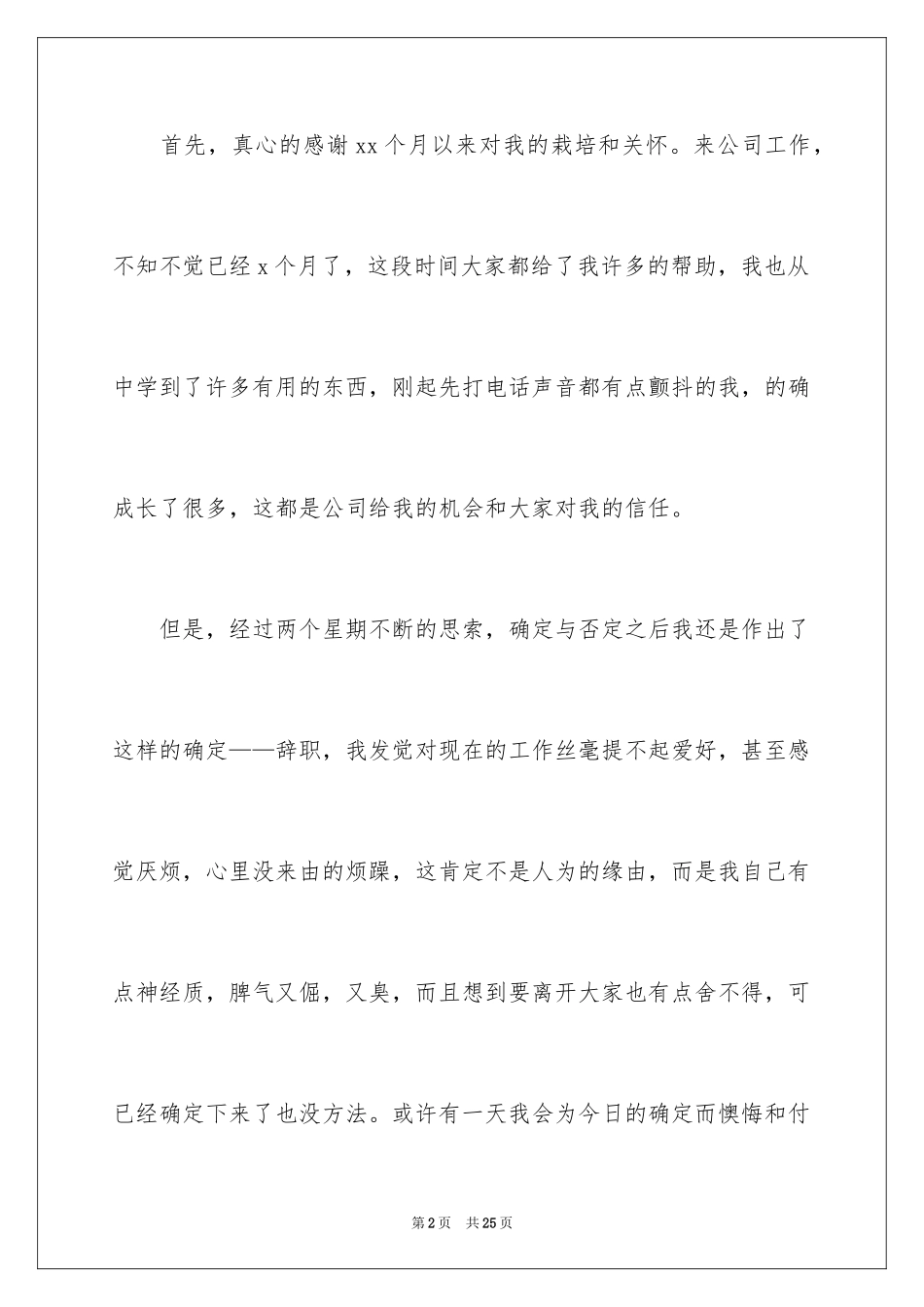 首先，真心的感谢 xx 个月以来对我的栽培和关怀。来公司工作，不知不觉已经 x 个月了，这段时间大家都给了我许多的帮助，我也从中学到了许多有用的东西，刚起先打电话声音都有点颤抖的我，的确成长了很多，这都是公司给我的机会和大家对我的信任。

但是，经过两个星期不断的思索，确定与否定之后我还是作出了这样的确定——辞职，我发觉对现在的工作丝毫提不起爱好，甚至感觉厌烦，心里没来由的烦躁，这肯定不是人为的缘由，而是我自己有点神经质，脾气又倔，又臭，而且想到要离开大家也有点舍不得，可已经确定下来了也没方法。或许有一天我会为今日的确定而懊悔和付

第 2 页　共 25 页